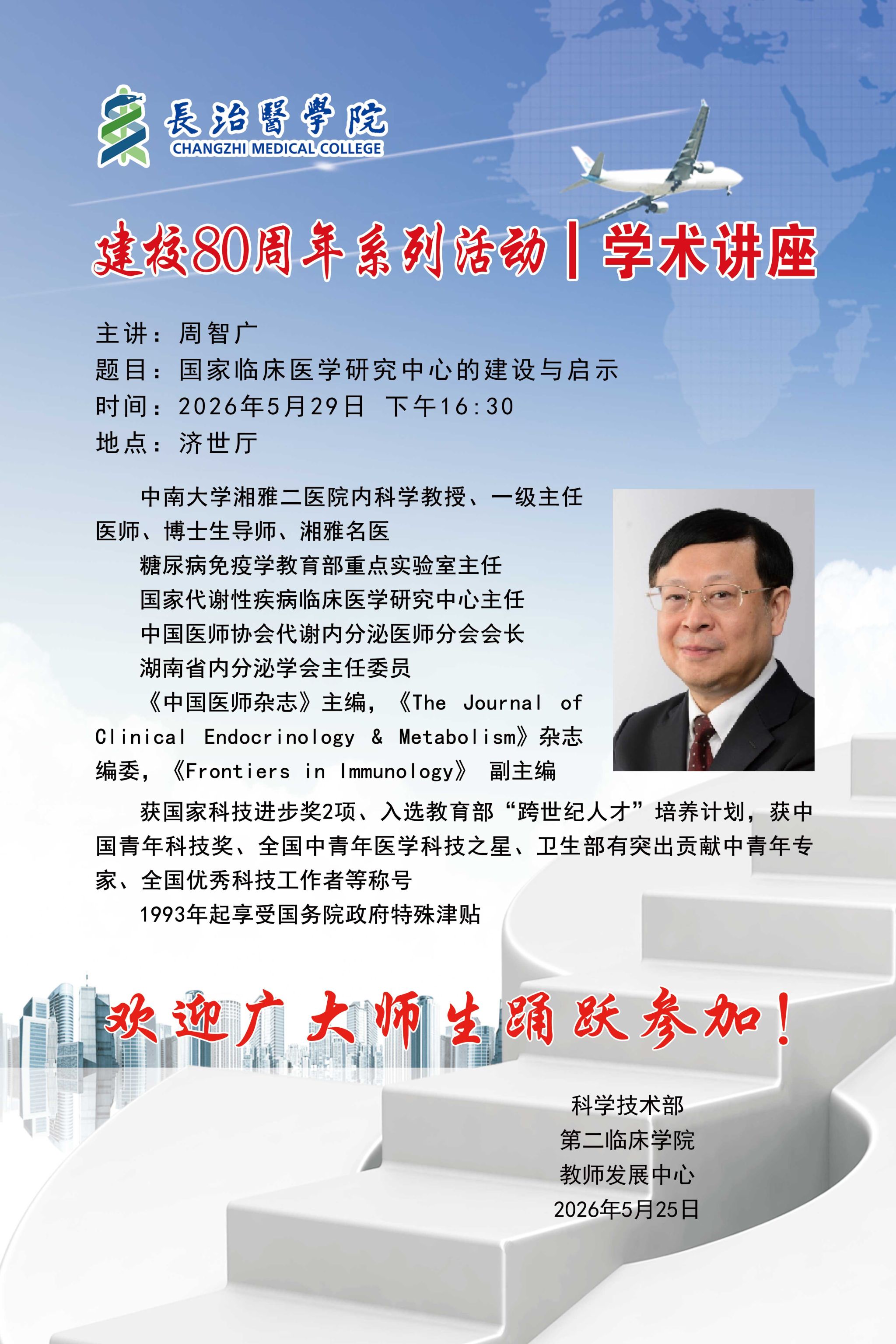 長治醫學院
CHANGZHI MEDICAL COLLEGE

建校80周年系列活动|学术讲座

主讲：周智广
题目：国家临床医学研究中心的建设与启示
时间：2026年5月29日 下午16:30
地点：济世厅

中南大学湘雅二医院内科学教授、一级主任医师、博士生导师、湘雅名医

糖尿病免疫学教育部重点实验室主任

国家代谢性疾病临床医学研究中心主任

中国医师协会代谢内分泌医师分会会长

湖南省内分泌学会主任委员

《中国医师杂志》主编，《The Journal of Clinical Endocrinology & Metabolism》杂志编委，《Frontiers in Immunology》 副主编

获国家科技进步奖2项、入选教育部“跨世纪人才”培养计划，获中国青年科技奖、全国中青年医学科技之星、卫生部有突出贡献中青年专家、全国优秀科技工作者等称号

1993年起享受国务院政府特殊津贴

欢迎广大师生踊跃参加！

科学技术部
第二临床学院
教师发展中心
2026年5月25日